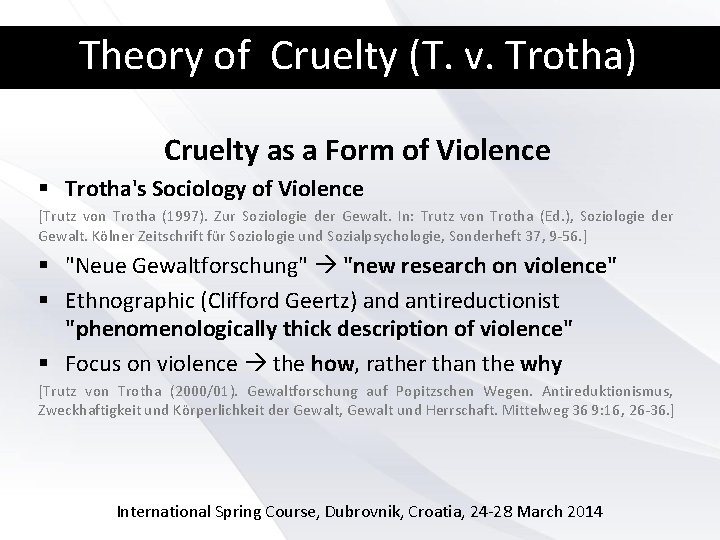 Theory of Cruelty (T. v. Trotha)

Cruelty as a Form of Violence

• Trotha's Sociology of Violence

[Trutz von Trotha (1997). Zur Soziologie der Gewalt. In: Trutz von Trotha (Ed.), Soziologie der Gewalt. Kölner Zeitschrift für Soziologie und Sozialpsychologie, Sonderheft 37, 9-56.]

• "Neue Gewaltforschung" → "new research on violence"

• Ethnographic (Clifford Geertz) and antireductionist "phenomenologically thick description of violence"

• Focus on violence → the how, rather than the why

[Trutz von Trotha (2000/01). Gewaltforschung auf Popitzschen Wegen. Antireduktionismus, Zweckhaftigkeit und Körperlichkeit der Gewalt, Gewalt und Herrschaft. Mittelweg 36 9:16, 26-36.]

International Spring Course, Dubrovnik, Croatia, 24-28 March 2014